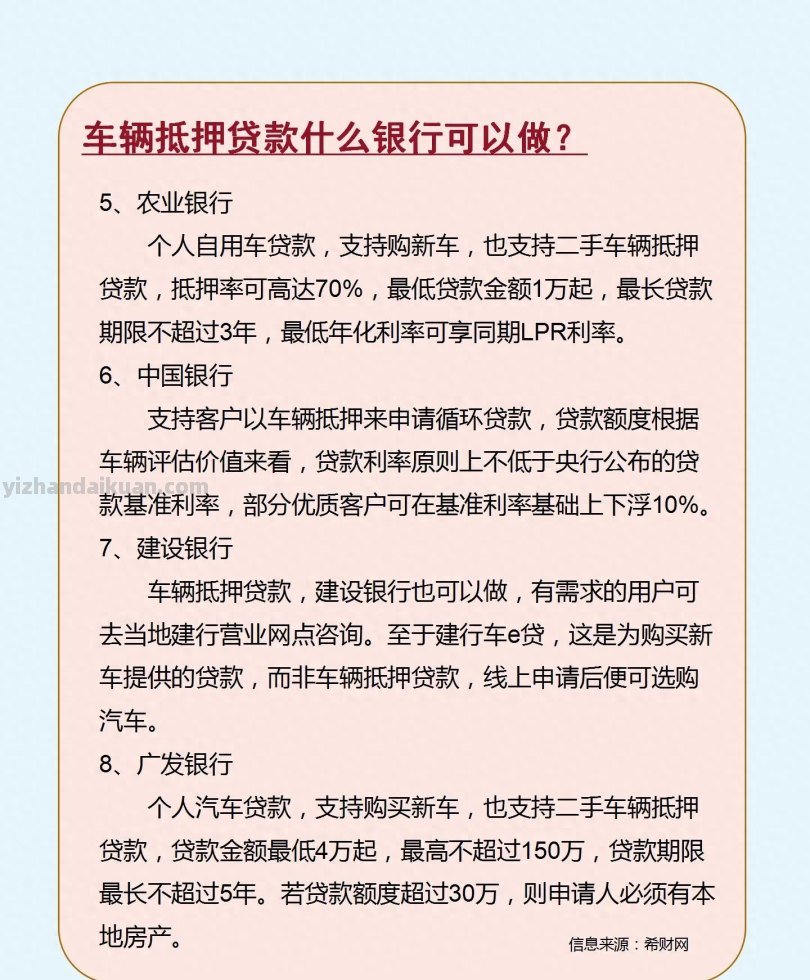 车辆抵押贷款什么银行可以做？

5、农业银行

个人自用车贷款，支持购新车，也支持二手车辆抵押贷款，抵押率可高达70%，最低贷款金额1万起，最长贷款期限不超过3年，最低年化利率可享同期LPR利率。

6、中国银行

支持客户以车辆抵押来申请循环贷款，贷款额度根据车辆评估价值来看，贷款利率原则上不低于央行公布的贷款基准利率，部分优质客户可在基准利率基础上下浮10%。

yizhandaikuan.com

7、建设银行

车辆抵押贷款，建设银行也可以做，有需求的用户可去当地建行营业网点咨询。至于建行车e贷，这是为购买新车提供的贷款，而非车辆抵押贷款，线上申请后便可选购汽车。

8、广发银行

个人汽车贷款，支持购买新车，也支持二手车辆抵押贷款，贷款金额最低4万起，最高不超过150万，贷款期限最长不超过5年。若贷款额度超过30万，则申请人必须有本地房产。

信息来源：希财网